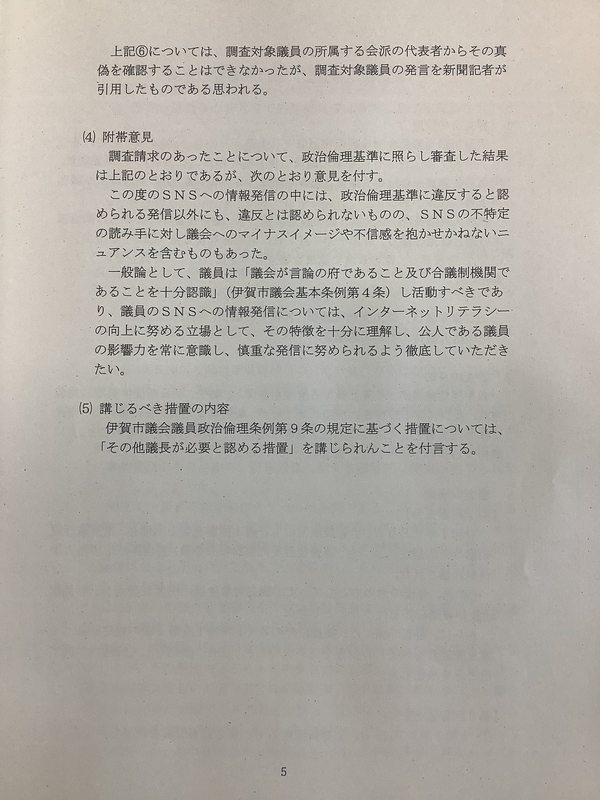 上記⑥については、調査対象議員の所属する会派の代表者からその真偽を確認することはできなかったが、調査対象議員の発言を新聞記者が引用したものである思われる。

(4) 附帯意見

調査請求のあったことについて、政治倫理基準に照らし審査した結果は上記のとおりであるが、次のとおり意見を付す。

この度のＳＮＳへの情報発信の中には、政治倫理基準に違反すると認められる発信以外にも、違反とは認められないものの、ＳＮＳの不特定の読み手に対し議会へのマイナスイメージや不信感を抱かせかねないニュアンスを含むものもあった。

一般論として、議員は「議会が言論の府であること及び合議制機関であることを十分認識」（伊賀市議会基本条例第４条）し活動すべきであり、議員のＳＮＳへの情報発信については、インターネットリテラシーの向上に努める立場として、その特徴を十分に理解し、公人である議員の影響力を常に意識し、慎重な発信に努められるよう徹底していただきたい。

(5) 講じるべき措置の内容

伊賀市議会議員政治倫理条例第９条の規定に基づく措置については、「その他議長が必要と認める措置」を講じられんことを付言する。

5